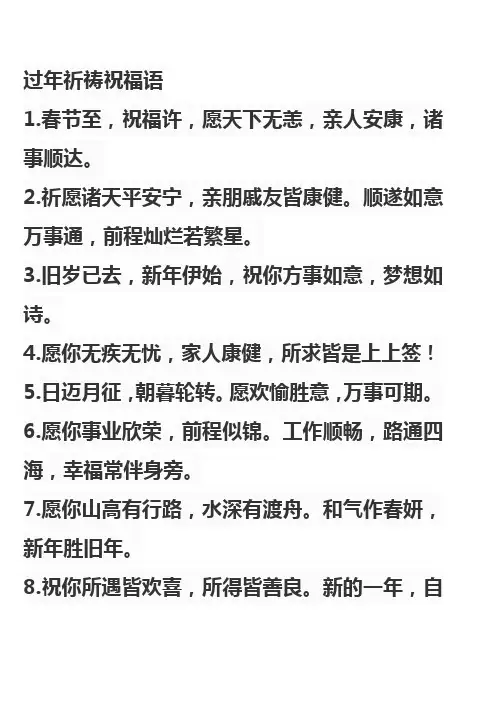 过年祈祷祝福语

1.春节至，祝福许，愿天下无恙，亲人安康，诸事顺达。

2.祈愿诸天平安宁，亲朋戚友皆康健。顺遂如意万事通，前程灿烂若繁星。

3.旧岁已去，新年伊始，祝你方事如意，梦想如诗。

4.愿你无疾无忧，家人康健，所求皆是上上签！

5.日迈月征，朝暮轮转。愿欢愉胜意，万事可期。

6.愿你事业欣荣，前程似锦。工作顺畅，路通四海，幸福常伴身旁。

7.愿你山高有行路，水深有渡舟。和气作春妍，新年胜旧年。

8.祝你所遇皆欢喜，所得皆善良。新的一年，自